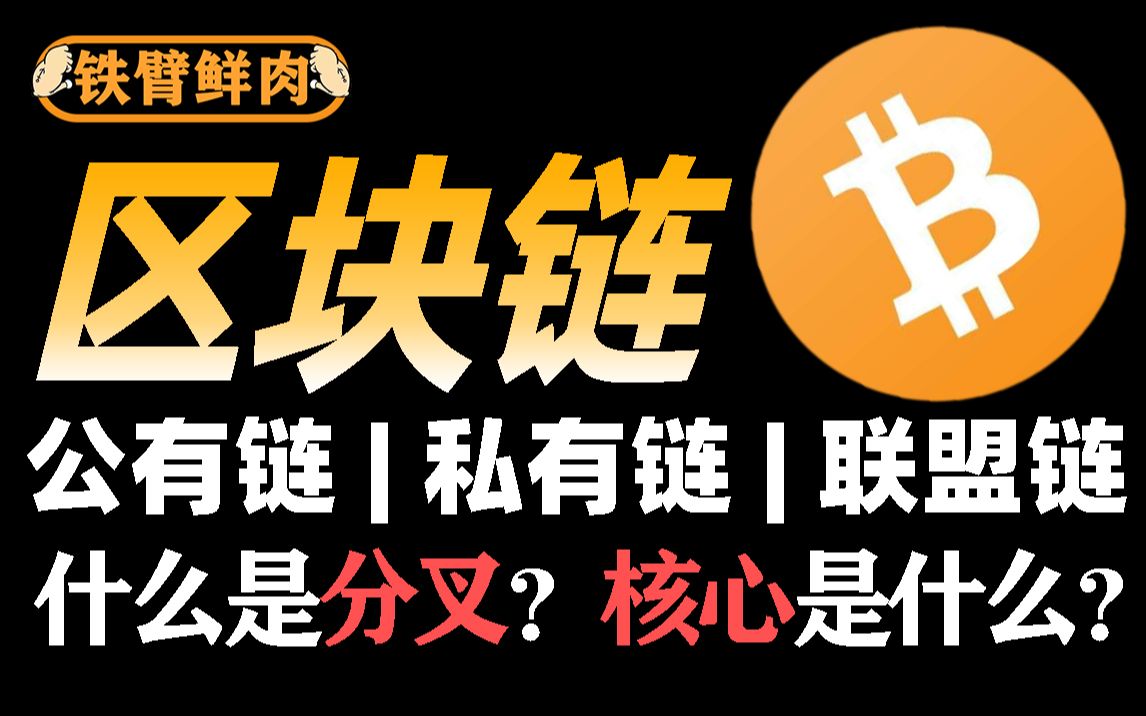 铁臂鲜肉

区块链

公有链 | 私有链 | 联盟链

什么是分叉？核心是什么？